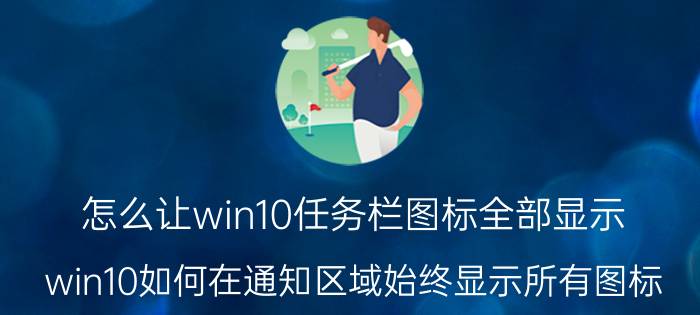 怎么让win10任务栏图标全部显示

win10如何在通知区域始终显示所有图标